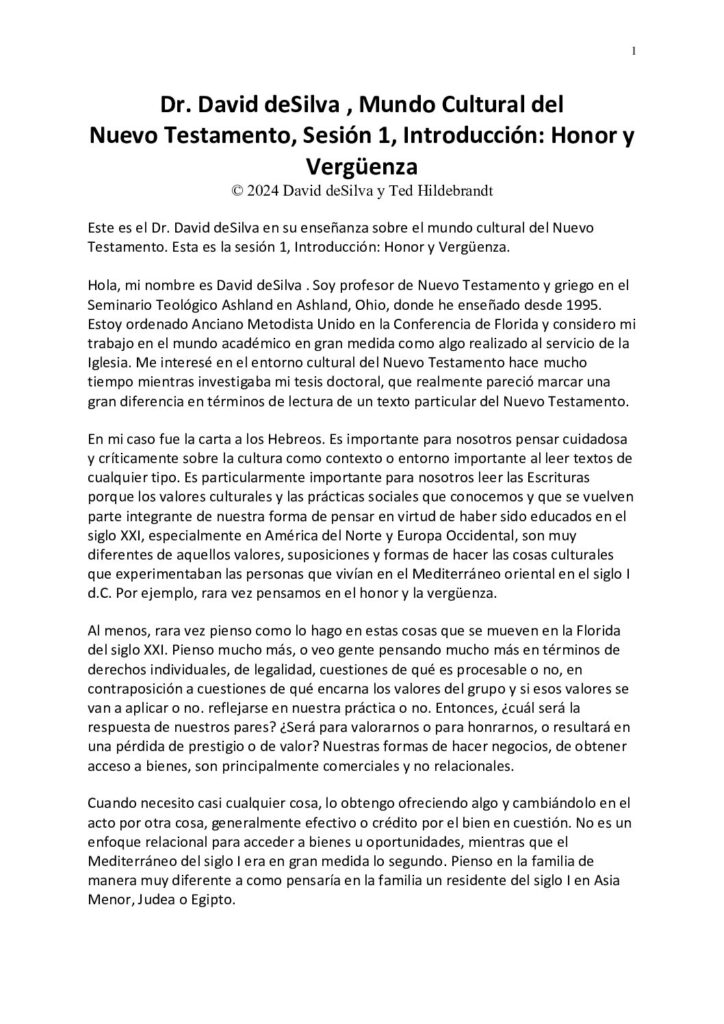 1

Dr. David deSilva , Mundo Cultural del Nuevo Testamento, Sesión 1, Introducción: Honor y Vergüenza
© 2024 David deSilva y Ted Hildebrandt

Este es el Dr. David deSilva en su enseñanza sobre el mundo cultural del Nuevo Testamento. Esta es la sesión 1, Introducción: Honor y Vergüenza.

Hola, mi nombre es David deSilva . Soy profesor de Nuevo Testamento y griego en el Seminario Teológico Ashland en Ashland, Ohio, donde he enseñado desde 1995. Estoy ordenado Anciano Metodista Unido en la Conferencia de Florida y considero mi trabajo en el mundo académico en gran medida como algo realizado al servicio de la Iglesia. Me interesé en el entorno cultural del Nuevo Testamento hace mucho tiempo mientras investigaba mi tesis doctoral, que realmente pareció marcar una gran diferencia en términos de lectura de un texto particular del Nuevo Testamento.

En mi caso fue la carta a los Hebreos. Es importante para nosotros pensar cuidadosa y críticamente sobre la cultura como contexto o entorno importante al leer textos de cualquier tipo. Es particularmente importante para nosotros leer las Escrituras porque los valores culturales y las prácticas sociales que conocemos y que se vuelven parte integrante de nuestra forma de pensar en virtud de haber sido educados en el siglo XXI, especialmente en América del Norte y Europa Occidental, son muy diferentes de aquellos valores, suposiciones y formas de hacer las cosas culturales que experimentaban las personas que vivían en el Mediterráneo oriental en el siglo I d.C. Por ejemplo, rara vez pensamos en el honor y la vergüenza.

Al menos, rara vez pienso como lo hago en estas cosas que se mueven en la Florida del siglo XXI. Pienso mucho más, o veo gente pensando mucho más en términos de derechos individuales, de legalidad, cuestiones de qué es procesable o no, en contraposición a cuestiones de qué encarna los valores del grupo y si esos valores se van a aplicar o no. reflejarse en nuestra práctica o no. Entonces, ¿cuál será la respuesta de nuestros pares? ¿Será para valorarnos o para honrarnos, o resultará en una pérdida de prestigio o de valor? Nuestras formas de hacer negocios, de obtener acceso a bienes, son principalmente comerciales y no relacionales.

Cuando necesito casi cualquier cosa, lo obtengo ofreciendo algo y cambiándolo en el acto por otra cosa, generalmente efectivo o crédito por el bien en cuestión. No es un enfoque relacional para acceder a bienes u oportunidades, mientras que el Mediterráneo del siglo I era en gran medida lo segundo. Pienso en la familia de manera muy diferente a como pensaría en la familia un residente del siglo I en Asia Menor, Judea o Egipto.